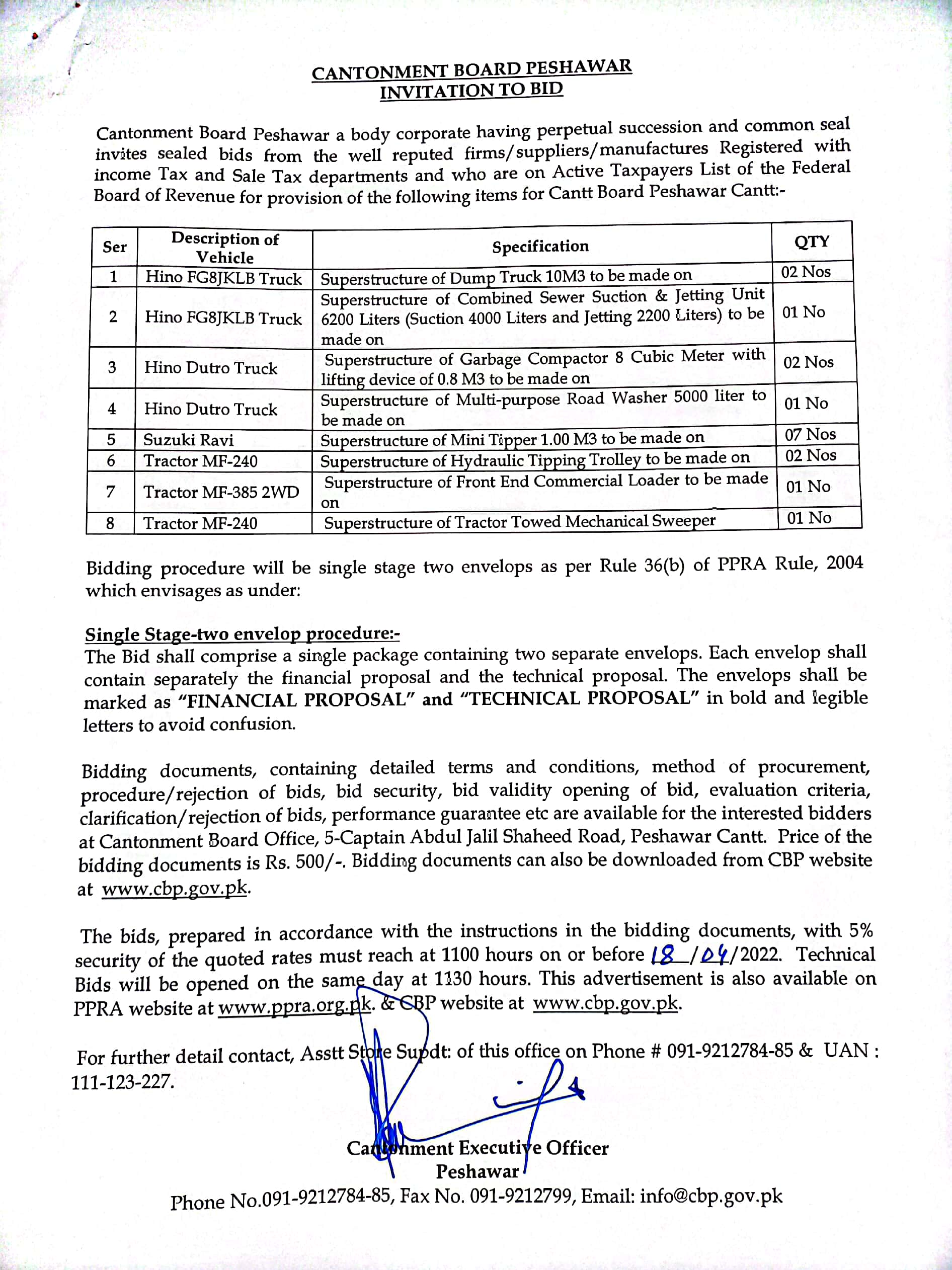 CANTONMENT BOARD PESHAWAR
INVITATION TO BID

Cantonment Board Peshawar a body corporate having perpetual succession and common seal invites sealed bids from the well reputed firms/suppliers/manufactures Registered with income Tax and Sale Tax departments and who are on Active Taxpayers List of the Federal Board of Revenue for provision of the following items for Cantt Board Peshawar Cantt:-

| Ser | Description of Vehicle | Specification | QTY |
|---|---|---|---|
| 1 | Hino FG8JKLB Truck | Superstructure of Dump Truck 10M3 to be made on | 02 Nos |
| 2 | Hino FG8JKLB Truck | Superstructure of Combined Sewer Suction & Jetting Unit 6200 Liters (Suction 4000 Liters and Jetting 2200 Liters) to be made on | 01 No |
| 3 | Hino Dutro Truck | Superstructure of Garbage Compactor 8 Cubic Meter with lifting device of 0.8 M3 to be made on | 02 Nos |
| 4 | Hino Dutro Truck | Superstructure of Multi-purpose Road Washer 5000 liter to be made on | 01 No |
| 5 | Suzuki Ravi | Superstructure of Mini Tipper 1.00 M3 to be made on | 07 Nos |
| 6 | Tractor MF-240 | Superstructure of Hydraulic Tipping Trolley to be made on | 02 Nos |
| 7 | Tractor MF-385 2WD | Superstructure of Front End Commercial Loader to be made on | 01 No |
| 8 | Tractor MF-240 | Superstructure of Tractor Towed Mechanical Sweeper | 01 No |

Bidding procedure will be single stage two envelops as per Rule 36(b) of PPRA Rule, 2004 which envisages as under:

Single Stage-two envelop procedure:-
The Bid shall comprise a single package containing two separate envelops. Each envelop shall contain separately the financial proposal and the technical proposal. The envelops shall be marked as "FINANCIAL PROPOSAL" and "TECHNICAL PROPOSAL" in bold and legible letters to avoid confusion.

Bidding documents, containing detailed terms and conditions, method of procurement, procedure/rejection of bids, bid security, bid validity opening of bid, evaluation criteria, clarification/rejection of bids, performance guarantee etc are available for the interested bidders at Cantonment Board Office, 5-Captain Abdul Jalil Shaheed Road, Peshawar Cantt. Price of the bidding documents is Rs. 500/-. Bidding documents can also be downloaded from CBP website at www.cbp.gov.pk.

The bids, prepared in accordance with the instructions in the bidding documents, with 5% security of the quoted rates must reach at 1100 hours on or before 18/04/2022. Technical Bids will be opened on the same day at 1130 hours. This advertisement is also available on PPRA website at www.ppra.org.pk. & CBP website at www.cbp.gov.pk.

For further detail contact, Asstt Store Supdt: of this office on Phone # 091-9212784-85 & UAN : 111-123-227.

Cantonment Executive Officer
Peshawar

Phone No.091-9212784-85, Fax No. 091-9212799, Email: info@cbp.gov.pk